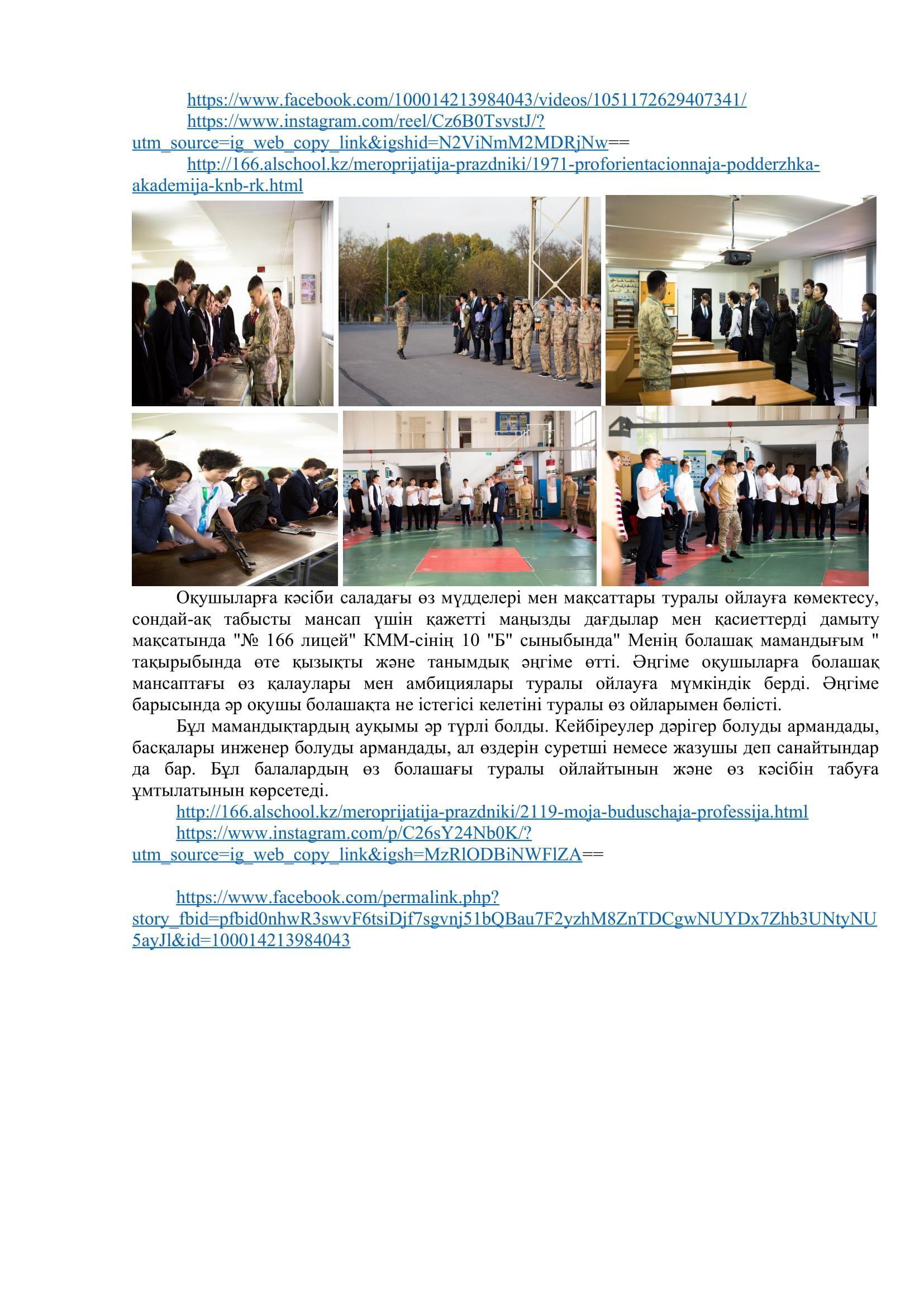 https://www.facebook.com/100014213984043/videos/1051172629407341/

https://www.instagram.com/reel/Cz6B0TsvstJ/?utm_source=ig_web_copy_link&igshid=N2ViNmM2MDRjNw==

http://166.alschool.kz/meroprijatija-prazdniki/1971-proforientacionnaja-podderzhka-akademija-knb-rk.html

Оқушыларға кәсіби саладағы өз мүдделері мен мақсаттары туралы ойлауға көмектесу, сондай-ақ табысты мансап үшін қажетті маңызды дағдылар мен қасиеттерді дамыту мақсатында "№ 166 лицей" КММ-сінің 10 "Б" сыныбында" Менің болашақ мамандығым " тақырыбында өте қызықты және танымдық әңгіме өтті. Әңгіме оқушыларға болашақ мансаптағы өз қалаулары мен амбициялары туралы ойлауға мүмкіндік берді. Әңгіме барысында әр оқушы болашақта не істегісі келетіні туралы өз ойларымен бөлісті.

Бұл мамандықтардың ауқымы әр түрлі болды. Кейбіреулер дәрігер болуды армандады, басқалары инженер болуды армандады, ал өздерін суретші немесе жазушы деп санайтындар да бар. Бұл балалардың өз болашағы туралы ойлайтынын және өз кәсібін табуға ұмтылатынын көрсетеді.

http://166.alschool.kz/meroprijatija-prazdniki/2119-moja-buduschaja-professija.html

https://www.instagram.com/p/C26sY24Nb0K/?utm_source=ig_web_copy_link&igsh=MzRlODBiNWFlZA==

https://www.facebook.com/permalink.php?story_fbid=pfbid0nhwR3swvF6tsiDjf7sgvnj51bQBau7F2yzhM8ZnTDCgwNUYDx7Zhb3UNtyNU5ayJl&id=100014213984043